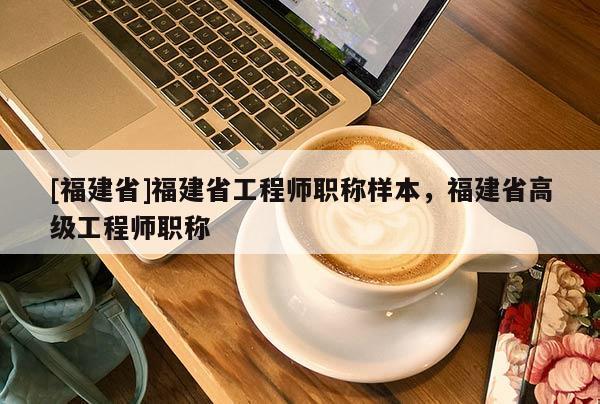 [福建省]福建省工程师职称样本，福建省高级工程师职称